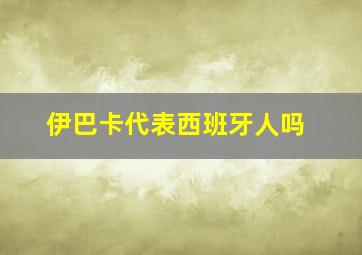 伊巴卡代表西班牙人吗